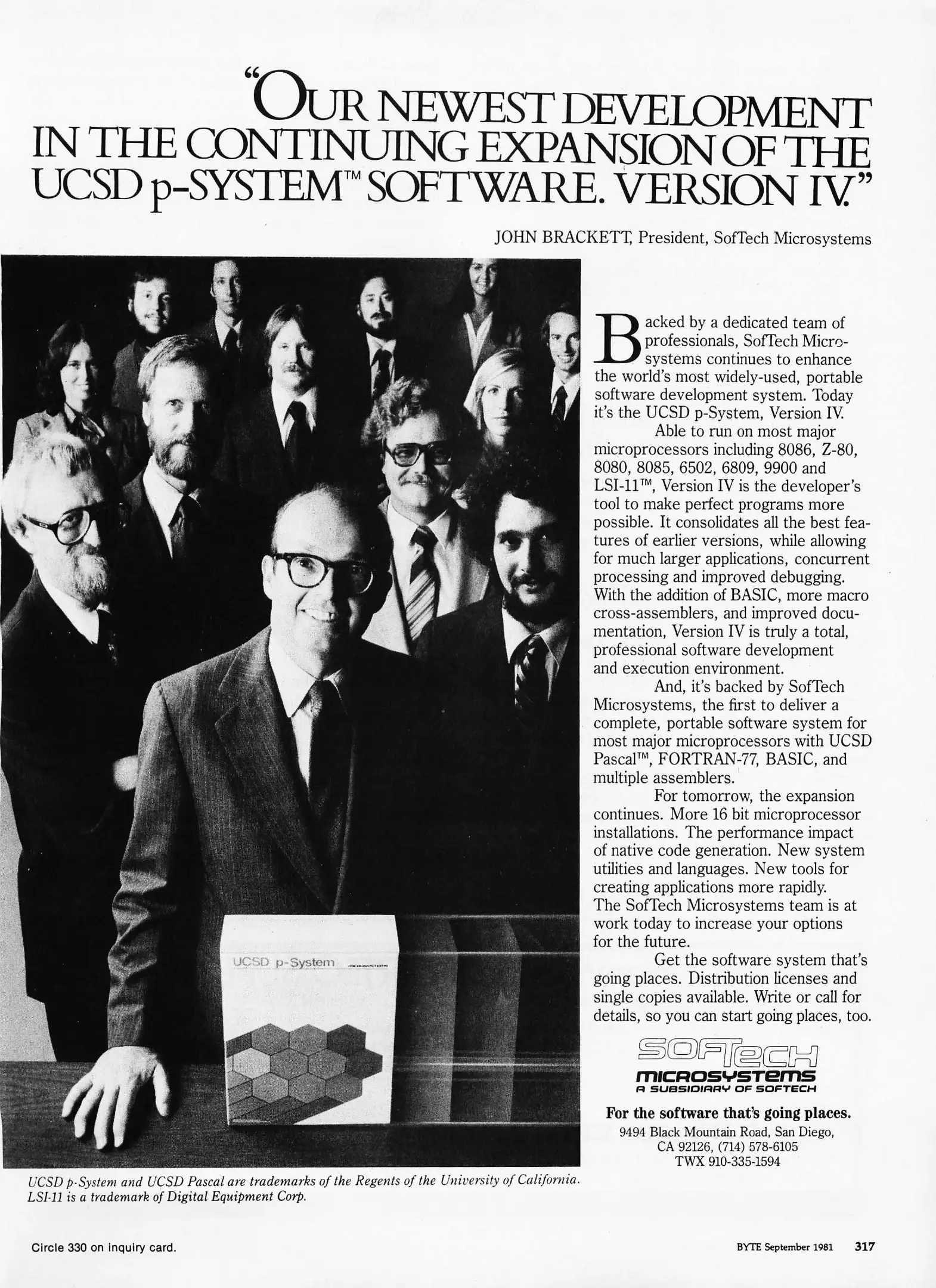 "OUR NEWEST DEVELOPMENT IN THE CONTINUING EXPANSION OF THE UCSD p-SYSTEM™ SOFTWARE. VERSION IV."

JOHN BRACKETT, President, SofTech Microsystems

UCSD p-System

Backed by a dedicated team of professionals, SofTech Microsystems continues to enhance the world's most widely-used, portable software development system. Today it's the UCSD p-System, Version IV.

Able to run on most major microprocessors including 8086, Z-80, 8080, 8085, 6502, 6809, 9900 and LSI-11™, Version IV is the developer's tool to make perfect programs more possible. It consolidates all the best features of earlier versions, while allowing for much larger applications, concurrent processing and improved debugging. With the addition of BASIC, more macro cross-assemblers, and improved documentation, Version IV is truly a total, professional software development and execution environment.

And, it's backed by SofTech Microsystems, the first to deliver a complete, portable software system for most major microprocessors with UCSD Pascal™, FORTRAN-77, BASIC, and multiple assemblers.

For tomorrow, the expansion continues. More 16 bit microprocessor installations. The performance impact of native code generation. New system utilities and languages. New tools for creating applications more rapidly. The SofTech Microsystems team is at work today to increase your options for the future.

Get the software system that's going places. Distribution licenses and single copies available. Write or call for details, so you can start going places, too.

SOFTECH
MICROSYSTEMS
A SUBSIDIARY OF SOFTECH

For the software that's going places.
9494 Black Mountain Road, San Diego, CA 92126, (714) 578-6105
TWX 910-335-1594

UCSD p-System and UCSD Pascal are trademarks of the Regents of the University of California. LSI-11 is a trademark of Digital Equipment Corp.

Circle 330 on inquiry card.

BYTE September 1981 317